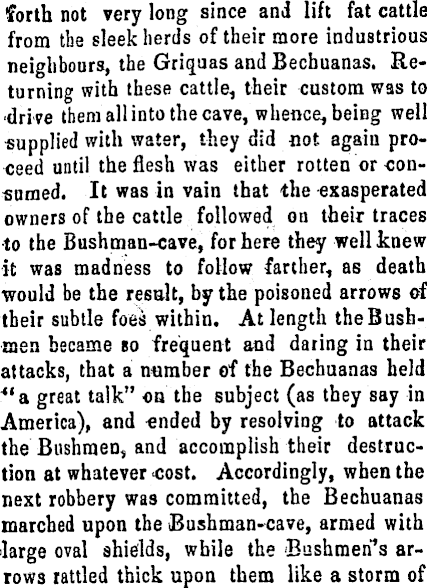 forth not very long since and lift fat cattle from the sleek herds of their more industrious neighbours, the Griquas and Bechuanas. Returning with these cattle, their custom was to drive them all into the cave, whence, being well supplied with water, they did not again proceed until the flesh was either rotten or consumed. It was in vain that the exasperated owners of the cattle followed on their traces to the Bushman-cave, for here they well knew it was madness to follow farther, as death would be the result, by the poisoned arrows of their subtle foes within. At length the Bushmen became so frequent and daring in their attacks, that a number of the Bechuanas held "a great talk" on the subject (as they say in America), and ended by resolving to attack the Bushmen, and accomplish their destruction at whatever cost. Accordingly, when the next robbery was committed, the Bechuanas marched upon the Bushman-cave, armed with large oval shields, while the Bushmen's arrows rattled thick upon them like a storm of